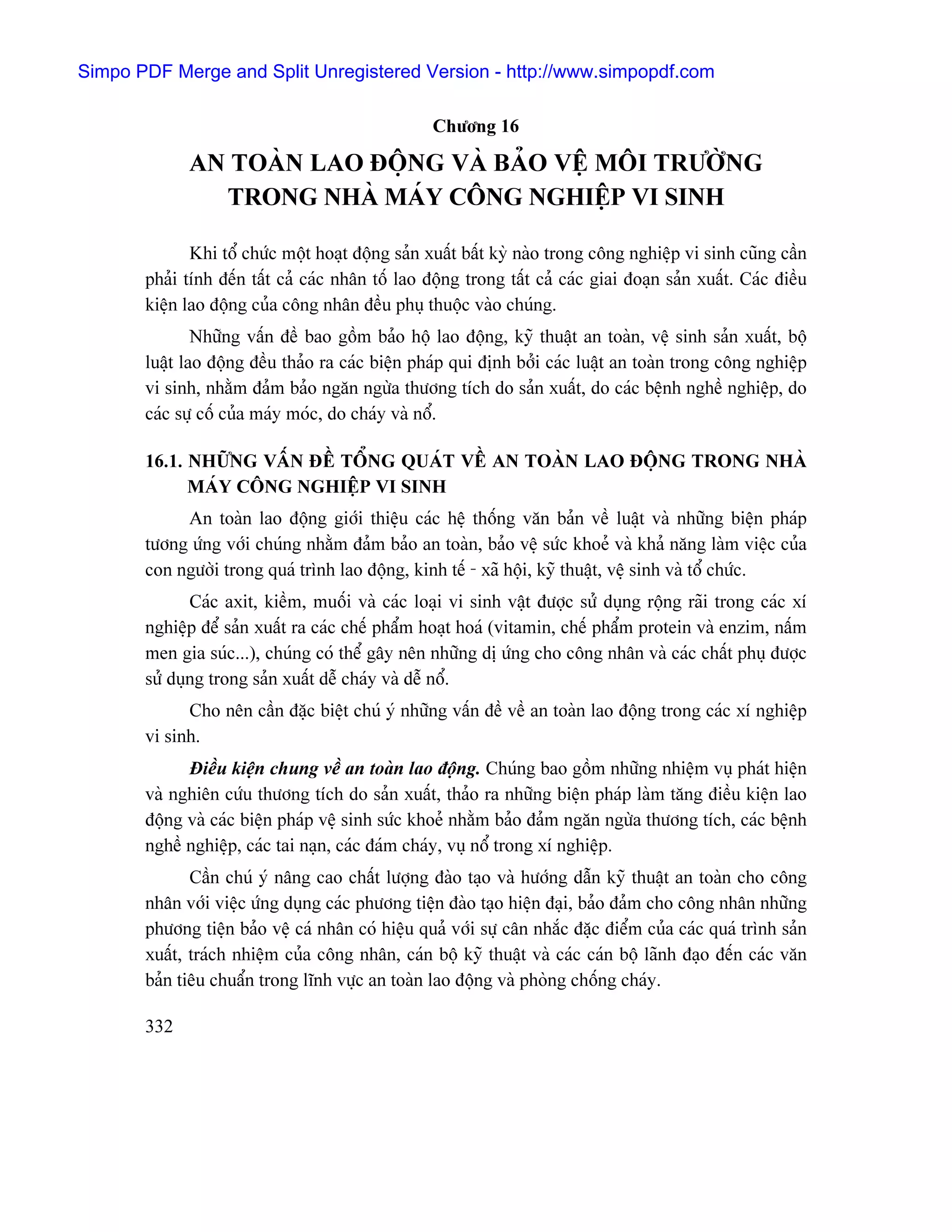 Simpo PDF Merge and Split Unregistered Version - http://www.simpopdf.com

Chương 16

AN TOÀN LAO ĐỘNG VÀ BẢO VỆ MÔI TRƯỜNG TRONG NHÀ MÁY CÔNG NGHIỆP VI SINH

Khi tổ chức một hoạt động sản xuất bất kỳ nào trong công nghiệp vi sinh cũng cần phải tính đến tất cả các nhân tố lao động trong tất cả các giai đoạn sản xuất. Các điều kiện lao động của công nhân đều phụ thuộc vào chúng.

Những vấn đề bao gồm bảo hộ lao động, kỹ thuật an toàn, vệ sinh sản xuất, bộ luật lao động đều thảo ra các biện pháp qui định bởi các luật an toàn trong công nghiệp vi sinh, nhằm đảm bảo ngăn ngừa thương tích do sản xuất, do các bệnh nghề nghiệp, do các sự cố của máy móc, do cháy và nổ.

16.1. NHỮNG VẤN ĐỀ TỔNG QUÁT VỀ AN TOÀN LAO ĐỘNG TRONG NHÀ MÁY CÔNG NGHIỆP VI SINH

An toàn lao động giới thiệu các hệ thống văn bản về luật và những biện pháp tương ứng với chúng nhằm đảm bảo an toàn, bảo vệ sức khoẻ và khả năng làm việc của con người trong quá trình lao động, kinh tế - xã hội, kỹ thuật, vệ sinh và tổ chức.

Các axit, kiềm, muối và các loại vi sinh vật được sử dụng rộng rãi trong các xí nghiệp để sản xuất ra các chế phẩm hoạt hoá (vitamin, chế phẩm protein và enzim, nấm men gia súc...), chúng có thể gây nên những dị ứng cho công nhân và các chất phụ được sử dụng trong sản xuất dễ cháy và dễ nổ.

Cho nên cần đặc biệt chú ý những vấn đề về an toàn lao động trong các xí nghiệp vi sinh.

Điều kiện chung về an toàn lao động. Chúng bao gồm những nhiệm vụ phát hiện và nghiên cứu thương tích do sản xuất, thảo ra những biện pháp làm tăng điều kiện lao động và các biện pháp vệ sinh sức khoẻ nhằm bảo đảm ngăn ngừa thương tích, các bệnh nghề nghiệp, các tai nạn, các đám cháy, vụ nổ trong xí nghiệp.

Cần chú ý nâng cao chất lượng đào tạo và hướng dẫn kỹ thuật an toàn cho công nhân với việc ứng dụng các phương tiện đào tạo hiện đại, bảo đảm cho công nhân những phương tiện bảo vệ cá nhân có hiệu quả với sự cân nhắc đặc điểm của các quá trình sản xuất, trách nhiệm của công nhân, cán bộ kỹ thuật và các cán bộ lãnh đạo đến các văn bản tiêu chuẩn trong lĩnh vực an toàn lao động và phòng chống cháy.

332